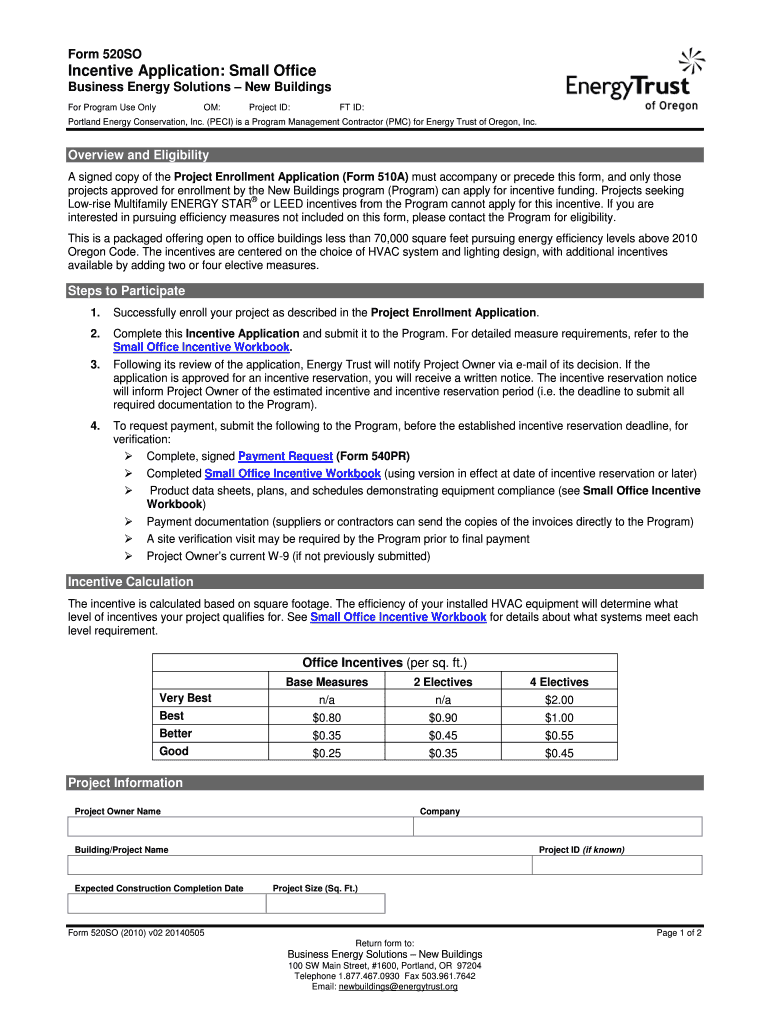 Form 520SO
Incentive Application: Small Office
Business Energy Solutions – New Buildings

EnergyTrust of Oregon

For Program Use Only OM: Project ID: FT ID:

Portland Energy Conservation, Inc. (PECI) is a Program Management Contractor (PMC) for Energy Trust of Oregon, Inc.

Overview and Eligibility

A signed copy of the Project Enrollment Application (Form 510A) must accompany or precede this form, and only those projects approved for enrollment by the New Buildings program (Program) can apply for incentive funding. Projects seeking Low-rise Multifamily ENERGY STAR® or LEED incentives from the Program cannot apply for this incentive. If you are interested in pursuing efficiency measures not included on this form, please contact the Program for eligibility.

This is a packaged offering open to office buildings less than 70,000 square feet pursuing energy efficiency levels above 2010 Oregon Code. The incentives are centered on the choice of HVAC system and lighting design, with additional incentives available by adding two or four elective measures.

Steps to Participate

1. Successfully enroll your project as described in the Project Enrollment Application.
2. Complete this Incentive Application and submit it to the Program. For detailed measure requirements, refer to the Small Office Incentive Workbook.
3. Following its review of the application, Energy Trust will notify Project Owner via e-mail of its decision. If the application is approved for an incentive reservation, you will receive a written notice. The incentive reservation notice will inform Project Owner of the estimated incentive and incentive reservation period (i.e. the deadline to submit all required documentation to the Program).
4. To request payment, submit the following to the Program, before the established incentive reservation deadline, for verification:
➢ Complete, signed Payment Request (Form 540PR)
➢ Completed Small Office Incentive Workbook (using version in effect at date of incentive reservation or later)
➢ Product data sheets, plans, and schedules demonstrating equipment compliance (see Small Office Incentive Workbook)
➢ Payment documentation (suppliers or contractors can send the copies of the invoices directly to the Program)
➢ A site verification visit may be required by the Program prior to final payment
➢ Project Owner's current W-9 (if not previously submitted)

Incentive Calculation

The incentive is calculated based on square footage. The efficiency of your installed HVAC equipment will determine what level of incentives your project qualifies for. See Small Office Incentive Workbook for details about what systems meet each level requirement.

Office Incentives (per sq. ft.)

| | Base Measures | 2 Electives | 4 Electives |
|---|---|---|---|
| Very Best | n/a | n/a | $2.00 |
| Best | $0.80 | $0.90 | $1.00 |
| Better | $0.35 | $0.45 | $0.55 |
| Good | $0.25 | $0.35 | $0.45 |

Project Information

Project Owner Name
Company
Building/Project Name
Project ID (if known)
Expected Construction Completion Date
Project Size (Sq. Ft.)

Form 520SO (2010) v02 20140505
Page 1 of 2
Return form to:
Business Energy Solutions – New Buildings
100 SW Main Street, #1600, Portland, OR 97204
Telephone 1.877.467.0930 Fax 503.961.7642
Email: newbuildings@energytrust.org